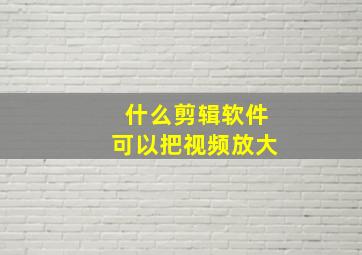 什么剪辑软件
可以把视频放大